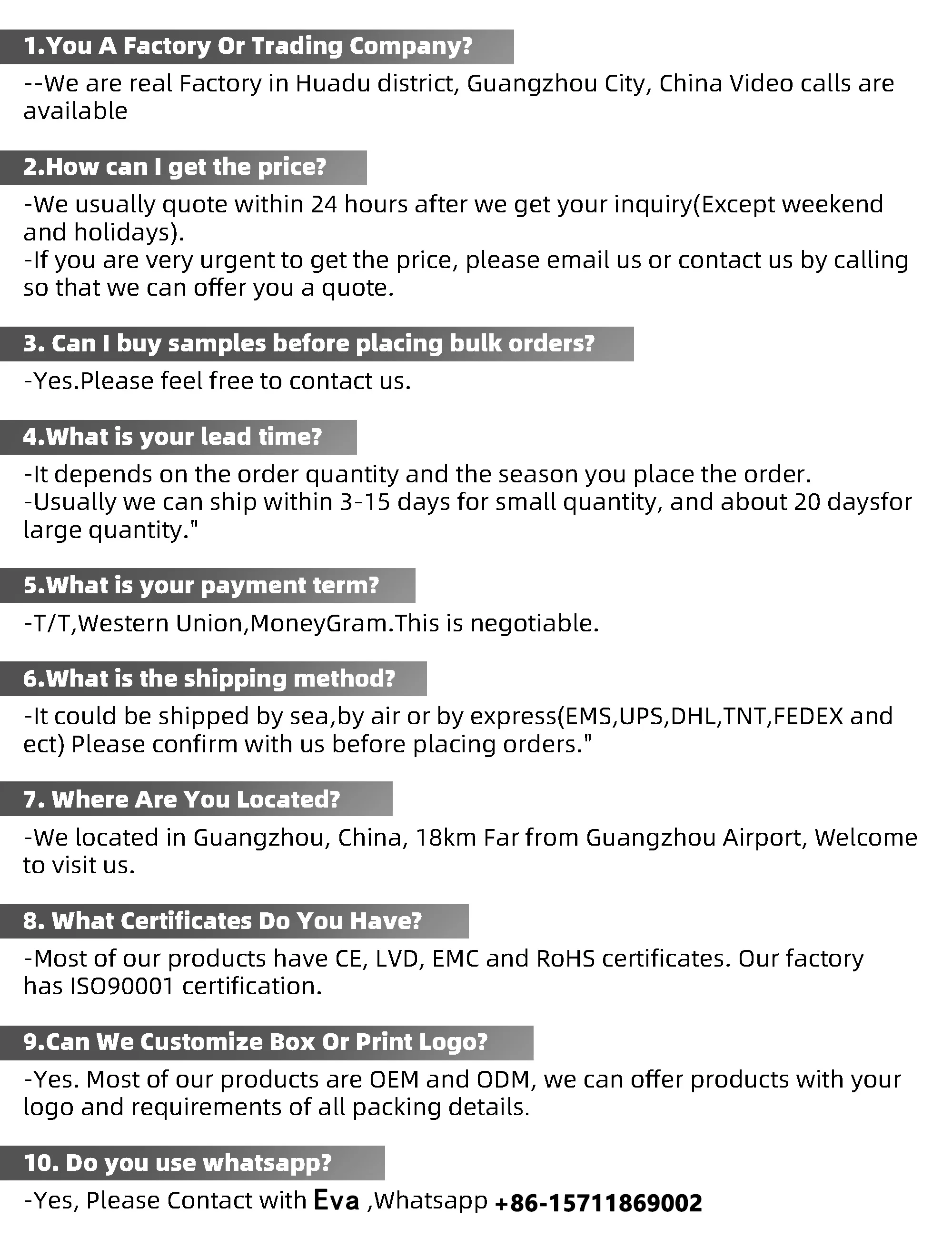 1.You A Factory Or Trading Company?

--We are real Factory in Huadu district, Guangzhou City, China Video calls are available

2.How can I get the price?

-We usually quote within 24 hours after we get your inquiry(Except weekend and holidays).
-If you are very urgent to get the price, please email us or contact us by calling so that we can offer you a quote.

3. Can I buy samples before placing bulk orders?

-Yes.Please feel free to contact us.

4.What is your lead time?

-It depends on the order quantity and the season you place the order.
-Usually we can ship within 3-15 days for small quantity, and about 20 daysfor large quantity."

5.What is your payment term?

-T/T,Western Union,MoneyGram.This is negotiable.

6.What is the shipping method?

-It could be shipped by sea,by air or by express(EMS,UPS,DHL,TNT,FEDEX and ect) Please confirm with us before placing orders."

7. Where Are You Located?

-We located in Guangzhou, China, 18km Far from Guangzhou Airport, Welcome to visit us.

8. What Certificates Do You Have?

-Most of our products have CE, LVD, EMC and RoHS certificates. Our factory has ISO90001 certification.

9.Can We Customize Box Or Print Logo?

-Yes. Most of our products are OEM and ODM, we can offer products with your logo and requirements of all packing details.

10. Do you use whatsapp?

-Yes, Please Contact with Eva ,Whatsapp +86-15711869002